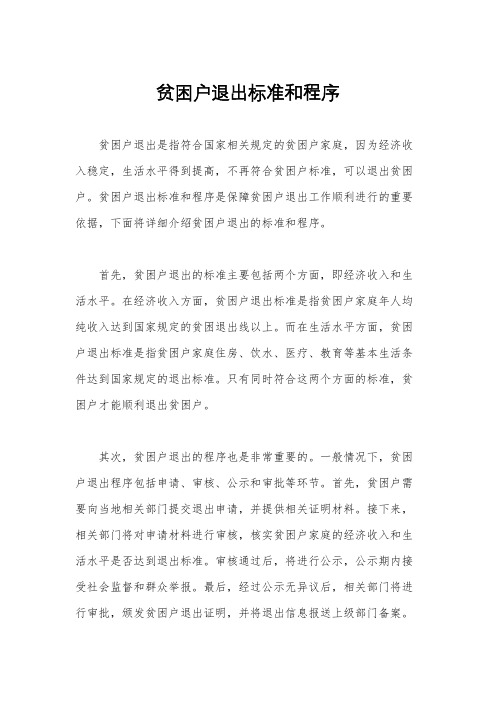 贫困户退出标准和程序

贫困户退出是指符合国家相关规定的贫困户家庭，因为经济收入稳定，生活水平得到提高，不再符合贫困户标准，可以退出贫困户。贫困户退出标准和程序是保障贫困户退出工作顺利进行的重要依据，下面将详细介绍贫困户退出的标准和程序。

首先，贫困户退出的标准主要包括两个方面，即经济收入和生活水平。在经济收入方面，贫困户退出标准是指贫困户家庭年人均纯收入达到国家规定的贫困退出线以上。而在生活水平方面，贫困户退出标准是指贫困户家庭住房、饮水、医疗、教育等基本生活条件达到国家规定的退出标准。只有同时符合这两个方面的标准，贫困户才能顺利退出贫困户。

其次，贫困户退出的程序也是非常重要的。一般情况下，贫困户退出程序包括申请、审核、公示和审批等环节。首先，贫困户需要向当地相关部门提交退出申请，并提供相关证明材料。接下来，相关部门将对申请材料进行审核，核实贫困户家庭的经济收入和生活水平是否达到退出标准。审核通过后，将进行公示，公示期内接受社会监督和群众举报。最后，经过公示无异议后，相关部门将进行审批，颁发贫困户退出证明，并将退出信息报送上级部门备案。